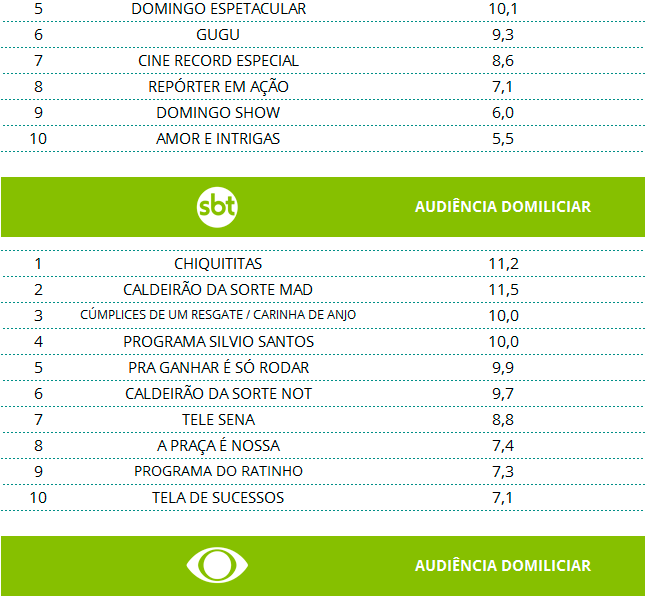 | 5 | DOMINGO ESPETACULAR | 10,1 |
|---|---|---|
| 6 | GUGU | 9,3 |
| 7 | CINE RECORD ESPECIAL | 8,6 |
| 8 | REPÓRTER EM AÇÃO | 7,1 |
| 9 | DOMINGO SHOW | 6,0 |
| 10 | AMOR E INTRIGAS | 5,5 |

sbt AUDIÊNCIA DOMILICIAR

| 1 | CHIQUITITAS | 11,2 |
|---|---|---|
| 2 | CALDEIRÃO DA SORTE MAD | 11,5 |
| 3 | CÚMPLICES DE UM RESGATE / CARINHA DE ANJO | 10,0 |
| 4 | PROGRAMA SILVIO SANTOS | 10,0 |
| 5 | PRA GANHAR É SÓ RODAR | 9,9 |
| 6 | CALDEIRÃO DA SORTE NOT | 9,7 |
| 7 | TELE SENA | 8,8 |
| 8 | A PRAÇA É NOSSA | 7,4 |
| 9 | PROGRAMA DO RATINHO | 7,3 |
| 10 | TELA DE SUCESSOS | 7,1 |

AUDIÊNCIA DOMILICIAR